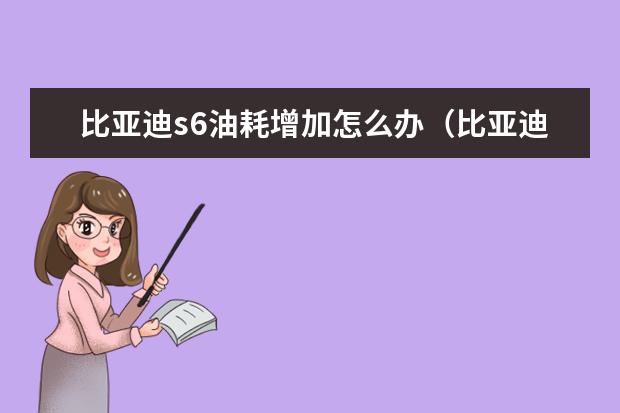 比亚迪s6油耗增加怎么办（比亚迪